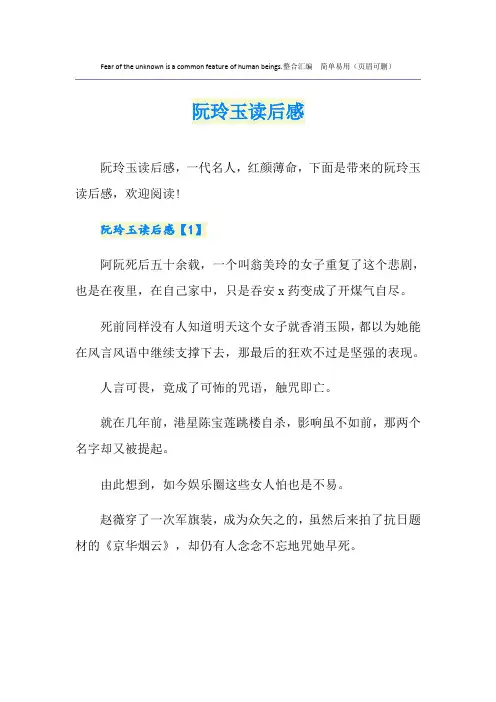 Fear of the unknown is a common feature of human beings.整合汇编　简单易用（页眉可删）

阮玲玉读后感

阮玲玉读后感，一代名人，红颜薄命，下面是带来的阮玲玉读后感，欢迎阅读！

阮玲玉读后感【1】

阿阮死后五十余载，一个叫翁美玲的女子重复了这个悲剧，也是在夜里，在自己家中，只是吞安 x 药变成了开煤气自尽。

死前同样没有人知道明天这个女子就香消玉陨，都以为她能在风言风语中继续支撑下去，那最后的狂欢不过是坚强的表现。

人言可畏，竟成了可怖的咒语，触咒即亡。

就在几年前，港星陈宝莲跳楼自杀，影响虽不如前，那两个名字却又被提起。

由此想到，如今娱乐圈这些女人怕也是不易。

赵薇穿了一次军旗装，成为众矢之的，虽然后来拍了抗日题材的《京华烟云》，却仍有人念念不忘地咒她早死。